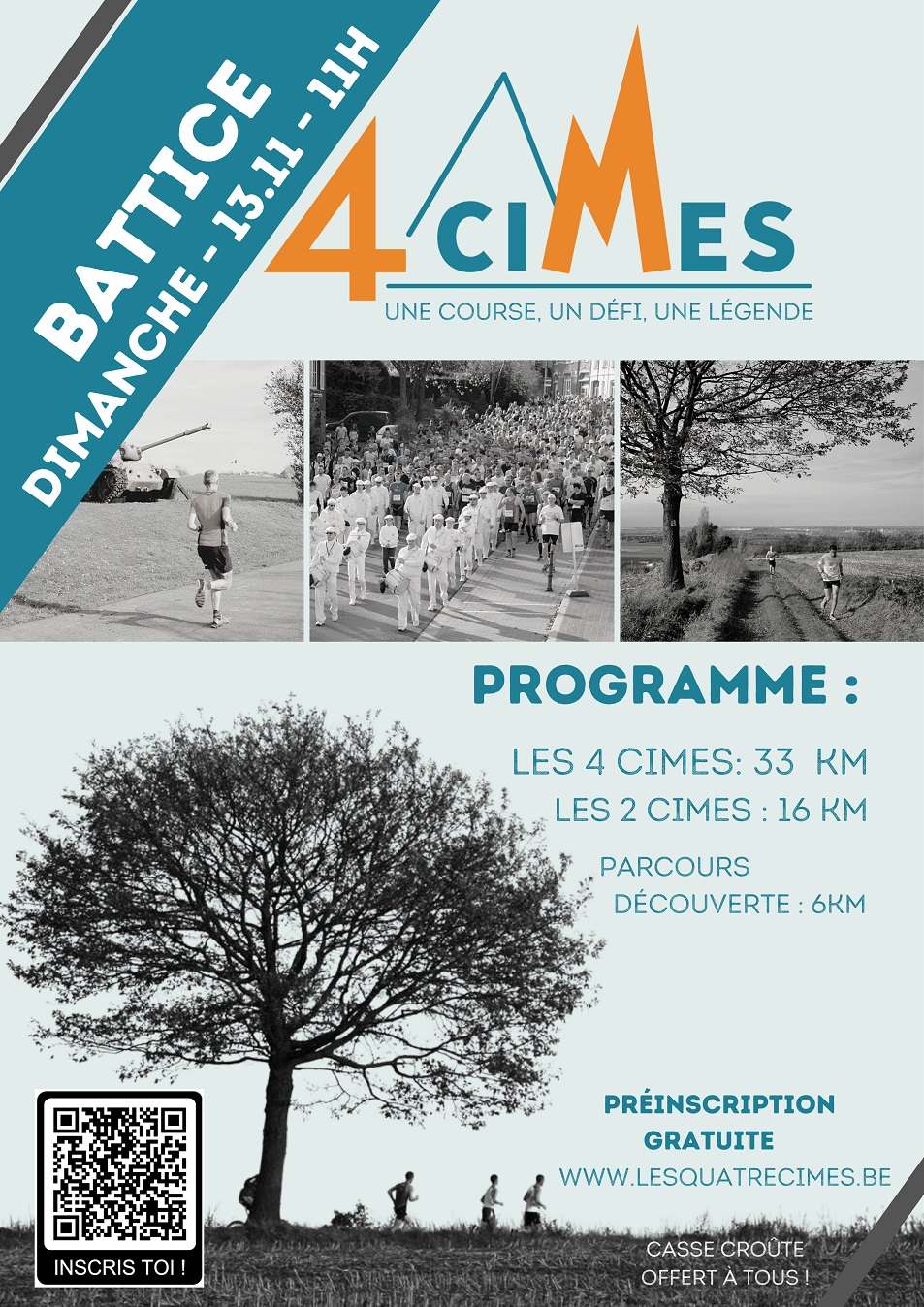 BATTICE
DIMANCHE - 13.11 - 11H

4 CIMES
UNE COURSE, UN DÉFI, UNE LÉGENDE

PROGRAMME :

LES 4 CIMES: 33 KM
LES 2 CIMES : 16 KM
PARCOURS DÉCOUVERTE : 6KM

PRÉINSCRIPTION GRATUITE
WWW.LESQUATRECIMES.BE

INSCRIS TOI !

CASSE CROÛTE OFFERT À TOUS !